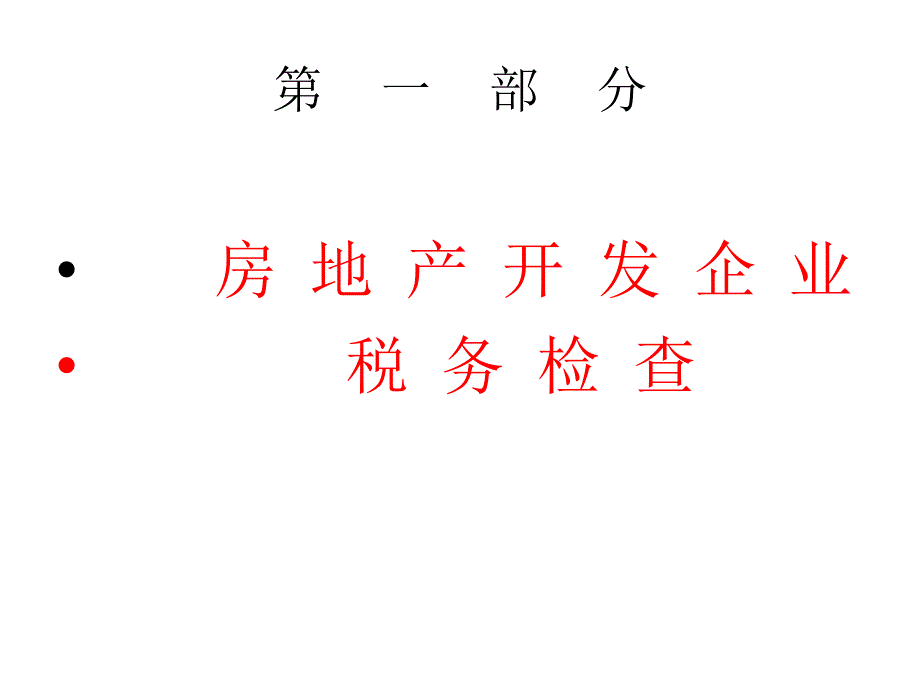 第 一 部 分

• 房 地 产 开 发 企 业
• 税 务 检 查